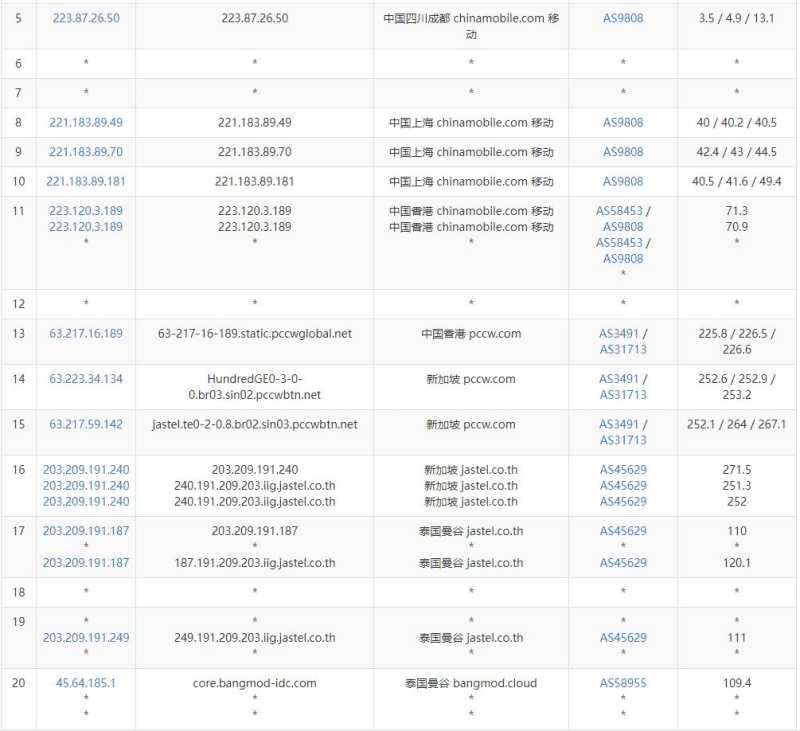 | 5 | 223.87.26.50 | 223.87.26.50 | 中国四川成都 chinamobile.com 移动 | AS9808 | 3.5 / 4.9 / 13.1 |
|---|---|---|---|---|---|
| 6 | * | * | * | * | * |
| 7 | * | * | * | * | * |
| 8 | 221.183.89.49 | 221.183.89.49 | 中国上海 chinamobile.com 移动 | AS9808 | 40 / 40.2 / 40.5 |
| 9 | 221.183.89.70 | 221.183.89.70 | 中国上海 chinamobile.com 移动 | AS9808 | 42.4 / 43 / 44.5 |
| 10 | 221.183.89.181 | 221.183.89.181 | 中国上海 chinamobile.com 移动 | AS9808 | 40.5 / 41.6 / 49.4 |
| 11 | 223.120.3.189 223.120.3.189 * | 223.120.3.189 223.120.3.189 * | 中国香港 chinamobile.com 移动 中国香港 chinamobile.com 移动 * | AS58453 / AS9808 AS58453 / AS9808 * | 71.3 70.9 * |
| 12 | * | * | * | * | * |
| 13 | 63.217.16.189 | 63-217-16-189.static.pccwglobal.net | 中国香港 pccw.com | AS3491 / AS31713 | 225.8 / 226.5 / 226.6 |
| 14 | 63.223.34.134 | HundredGE0-3-0-0.br03.sin02.pccwbtn.net | 新加坡 pccw.com | AS3491 / AS31713 | 252.6 / 252.9 / 253.2 |
| 15 | 63.217.59.142 | jastel.te0-2-0.8.br02.sin03.pccwbtn.net | 新加坡 pccw.com | AS3491 / AS31713 | 252.1 / 264 / 267.1 |
| 16 | 203.209.191.240 203.209.191.240 203.209.191.240 | 203.209.191.240 240.191.209.203.iig.jastel.co.th 240.191.209.203.iig.jastel.co.th | 新加坡 jastel.co.th 新加坡 jastel.co.th 新加坡 jastel.co.th | AS45629 AS45629 AS45629 | 271.5 251.3 252 |
| 17 | 203.209.191.187 * 203.209.191.187 | 203.209.191.187 * 187.191.209.203.iig.jastel.co.th | 泰国曼谷 jastel.co.th * 泰国曼谷 jastel.co.th | AS45629 * AS45629 | 110 * 120.1 |
| 18 | * | * | * | * | * |
| 19 | * 203.209.191.249 * | * 249.191.209.203.iig.jastel.co.th * | * 泰国曼谷 jastel.co.th * | * AS45629 * | * 111 * |
| 20 | 45.64.185.1 * * | core.bangmod-idc.com * * | 泰国曼谷 bangmod.cloud * * | AS58955 * * | 109.4 * * |